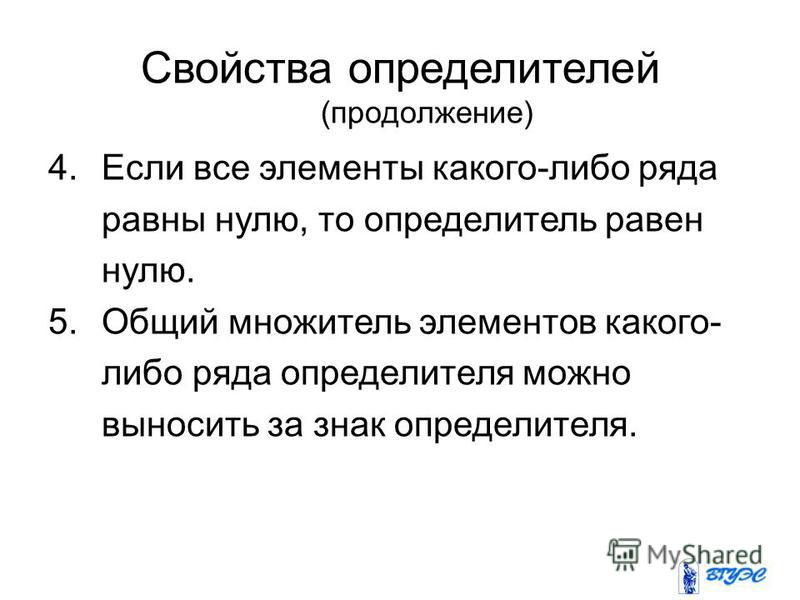 Свойства определителей
(продолжение)

4. Если все элементы какого-либо ряда равны нулю, то определитель равен нулю.

5. Общий множитель элементов какого-либо ряда определителя можно выносить за знак определителя.

MyShared

ВГУЭС